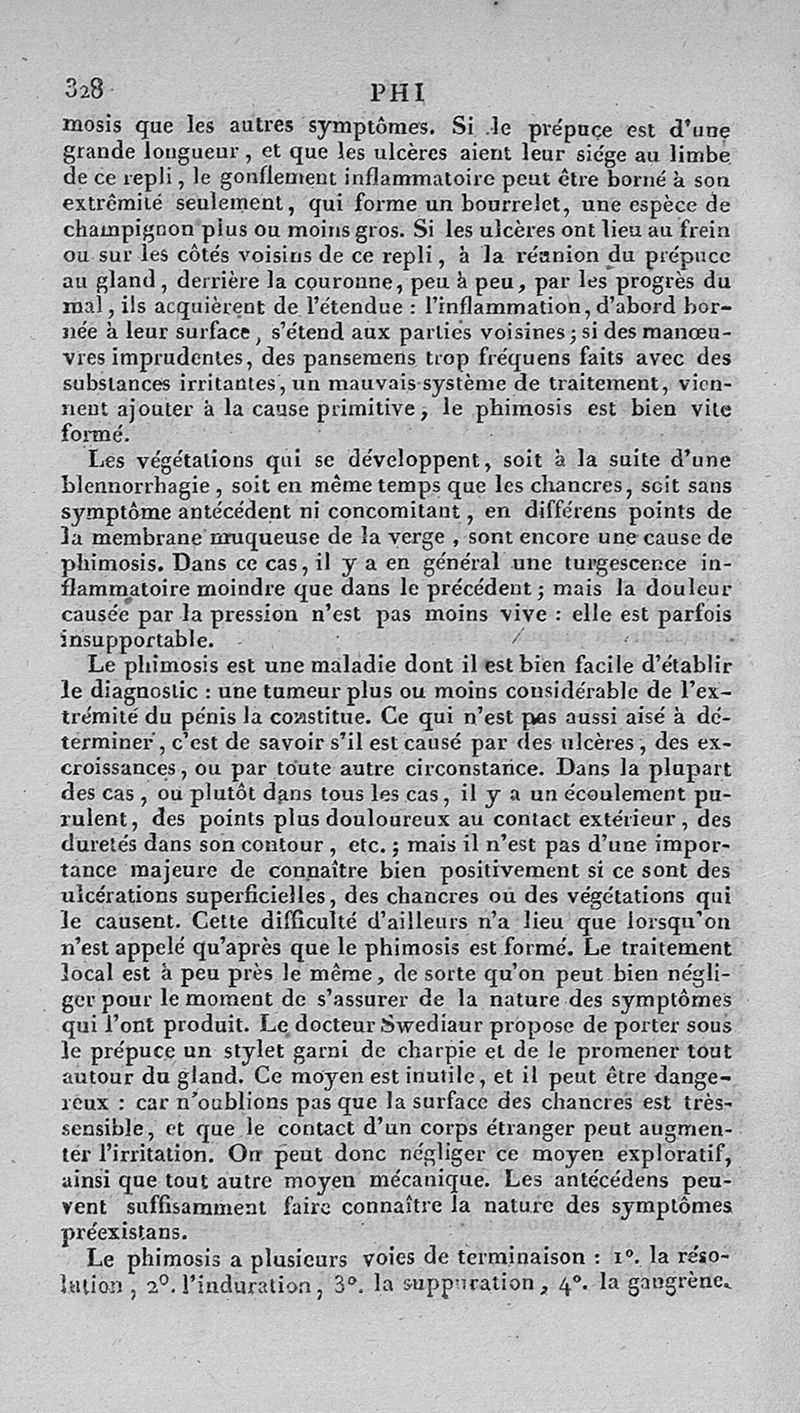 328 PHI

mosis que les autres symptômes. Si le prépuce est d'une grande longueur, et que les ulcères aient leur siége au limbe de ce repli, le gonflement inflammatoire peut être borné à son extrêmité seulement, qui forme un bourrelet, une espèce de champignon plus ou moins gros. Si les ulcères ont lieu au frein ou sur les côtés voisins de ce repli, à la réunion du prépuce au gland, derrière la couronne, peu à peu, par les progrès du mal, ils acquièrent de l'étendue : l'inflammation, d'abord bornée à leur surface, s'étend aux parties voisines; si des manœuvres imprudentes, des pansemens trop fréquens faits avec des substances irritantes, un mauvais système de traitement, viennent ajouter à la cause primitive, le phimosis est bien vite formé.

Les végétations qui se développent, soit à la suite d'une blennorrhagie, soit en même temps que les chancres, soit sans symptôme antécédent ni concomitant, en différens points de la membrane muqueuse de la verge, sont encore une cause de phimosis. Dans ce cas, il y a en général une turgescence inflammatoire moindre que dans le précédent; mais la douleur causée par la pression n'est pas moins vive : elle est parfois insupportable.

Le phimosis est une maladie dont il est bien facile d'établir le diagnostic : une tumeur plus ou moins considérable de l'extrémité du pénis la constitue. Ce qui n'est pas aussi aisé à déterminer, c'est de savoir s'il est causé par des ulcères, des excroissances, ou par toute autre circonstance. Dans la plupart des cas, ou plutôt dans tous les cas, il y a un écoulement purulent, des points plus douloureux au contact extérieur, des duretés dans son contour, etc.; mais il n'est pas d'une importance majeure de connaître bien positivement si ce sont des ulcérations superficielles, des chancres ou des végétations qui le causent. Cette difficulté d'ailleurs n'a lieu que lorsqu'on n'est appelé qu'après que le phimosis est formé. Le traitement local est à peu près le même, de sorte qu'on peut bien négliger pour le moment de s'assurer de la nature des symptômes qui l'ont produit. Le docteur Swediaur propose de porter sous le prépuce un stylet garni de charpie et de le promener tout autour du gland. Ce moyen est inutile, et il peut être dangereux : car n'oublions pas que la surface des chancres est très-sensible, et que le contact d'un corps étranger peut augmenter l'irritation. On peut donc négliger ce moyen exploratif, ainsi que tout autre moyen mécanique. Les antécédens peuvent suffisamment faire connaître la nature des symptômes préexistans.

Le phimosis a plusieurs voies de terminaison : 1°. la résolution, 2°. l'induration, 3°. la suppuration, 4°. la gangrène.